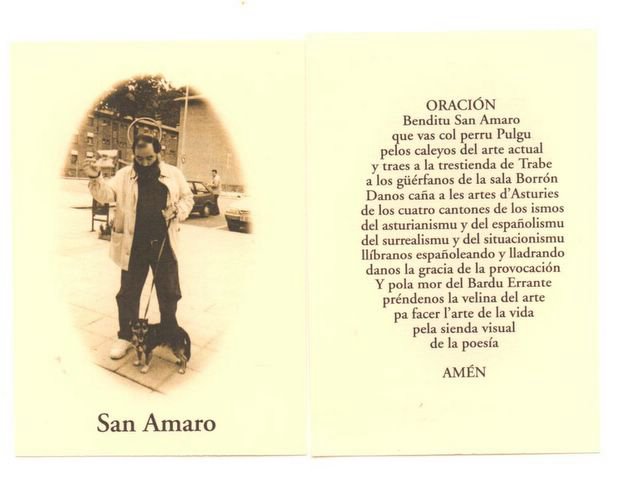 San Amaro

ORACIÓN
Benditu San Amaro
que vas col perru Pulgu
pelos caleyos del arte actual
y traes a la trestienda de Trabe
a los güérfanos de la sala Borrón
Danos caña a les artes d'Asturies
de los cuatro cantones de los ismos
del asturianismu y del españolismu
del surrealismu y del situacionismu
llíbranos españoleando y lladrando
danos la gracia de la provocación
Y pola mor del Bardu Errante
préndenos la velina del arte
pa facer l'arte de la vida
pela sienda visual
de la poesía

AMÉN